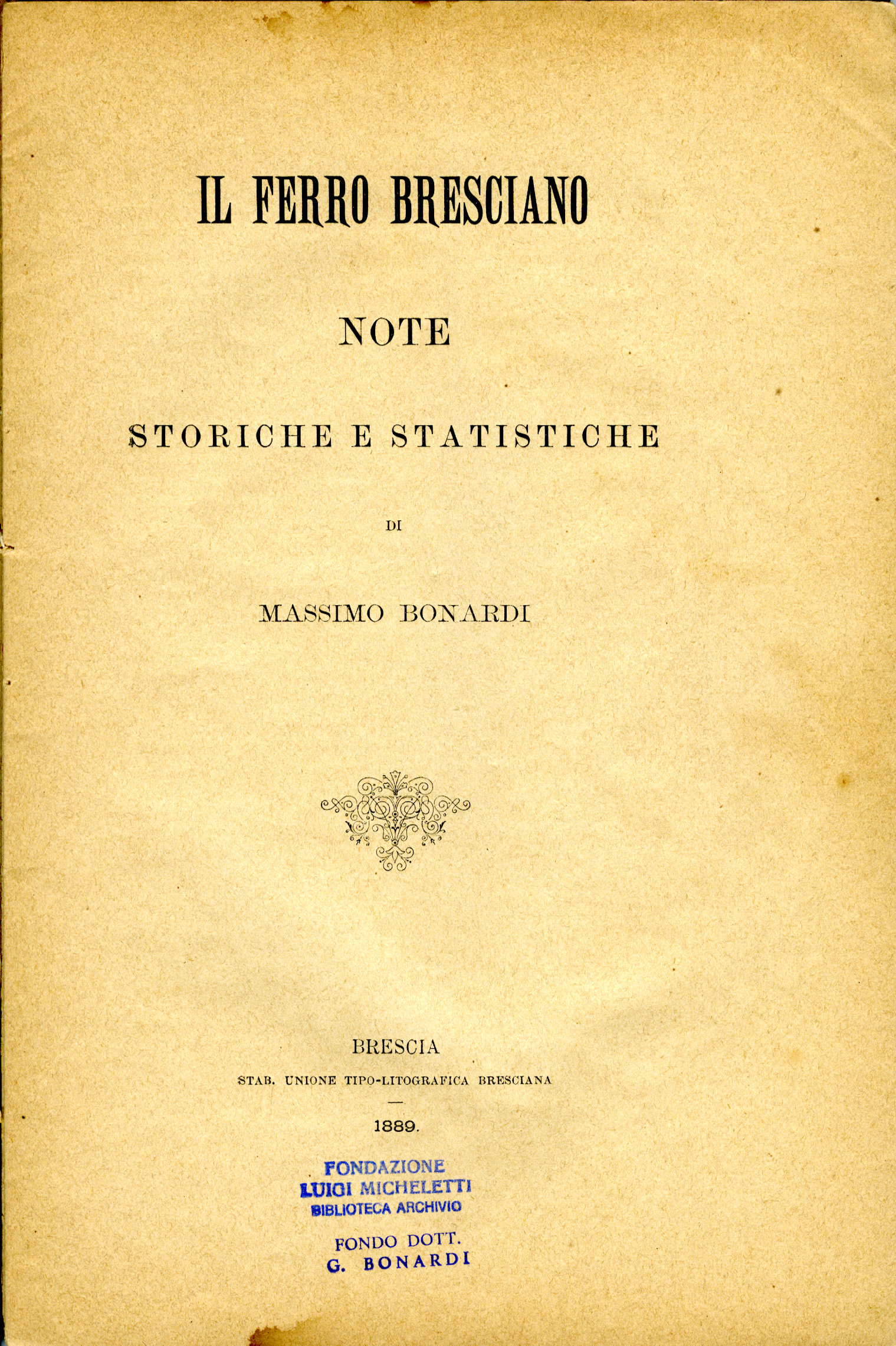 IL FERRO BRESCIANO

NOTE

STORICHE E STATISTICHE

DI

MASSIMO BONARDI

BRESCIA
STAB. UNIONE TIPO-LITOGRAFICA BRESCIANA

1889.

FONDAZIONE
LUIGI MICHELETTI
BIBLIOTECA ARCHIVIO

FONDO DOTT.
G. BONARDI